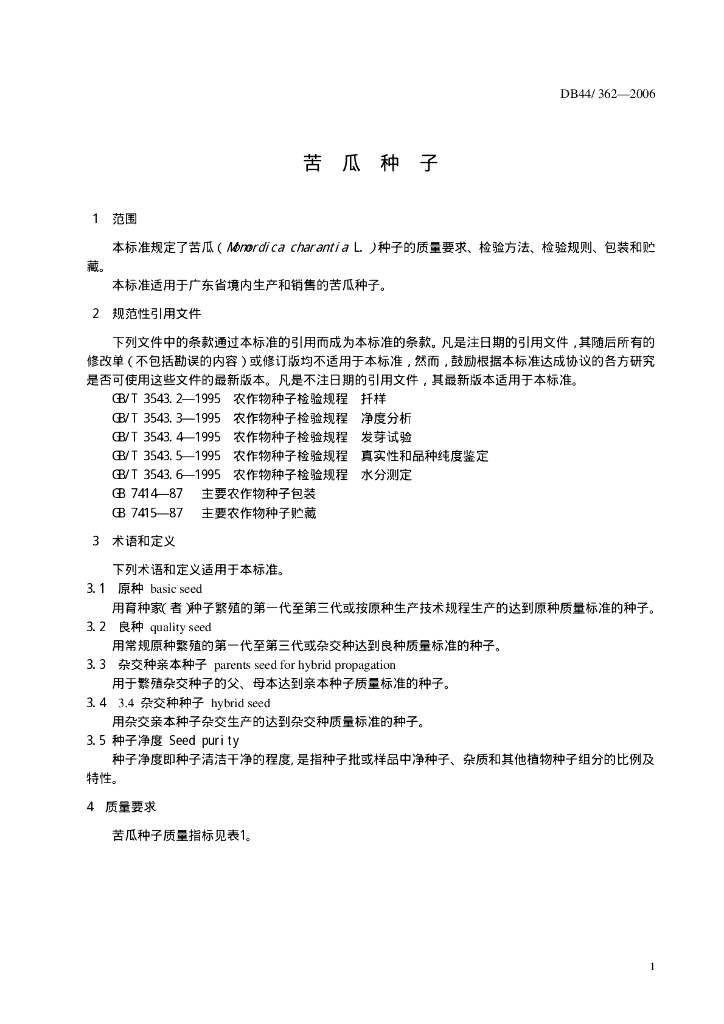 DB44/ 362—2006

苦 瓜 种 子

1 范围

本标准规定了苦瓜（Momordica charantia L.）种子的质量要求、检验方法、检验规则、包装和贮藏。

本标准适用于广东省境内生产和销售的苦瓜种子。

2 规范性引用文件

下列文件中的条款通过本标准的引用而成为本标准的条款。凡是注日期的引用文件，其随后所有的修改单（不包括勘误的内容）或修订版均不适用于本标准，然而，鼓励根据本标准达成协议的各方研究是否可使用这些文件的最新版本。凡是不注日期的引用文件，其最新版本适用于本标准。

GB/T 3543.2—1995 农作物种子检验规程 扦样
GB/T 3543.3—1995 农作物种子检验规程 净度分析
GB/T 3543.4—1995 农作物种子检验规程 发芽试验
GB/T 3543.5—1995 农作物种子检验规程 真实性和品种纯度鉴定
GB/T 3543.6—1995 农作物种子检验规程 水分测定
GB 7414—87 主要农作物种子包装
GB 7415—87 主要农作物种子贮藏

3 术语和定义

下列术语和定义适用于本标准。

3.1 原种 basic seed
用育种家（者）种子繁殖的第一代至第三代或按原种生产技术规程生产的达到原种质量标准的种子。

3.2 良种 quality seed
用常规原种繁殖的第一代至第三代或杂交种达到良种质量标准的种子。

3.3 杂交种亲本种子 parents seed for hybrid propagation
用于繁殖杂交种子的父、母本达到亲本种子质量标准的种子。

3.4 3.4 杂交种种子 hybrid seed
用杂交亲本种子杂交生产的达到杂交种质量标准的种子。

3.5 种子净度 Seed purity
种子净度即种子清洁干净的程度，是指种子批或样品中净种子、杂质和其他植物种子组分的比例及特性。

4 质量要求

苦瓜种子质量指标见表1。

1